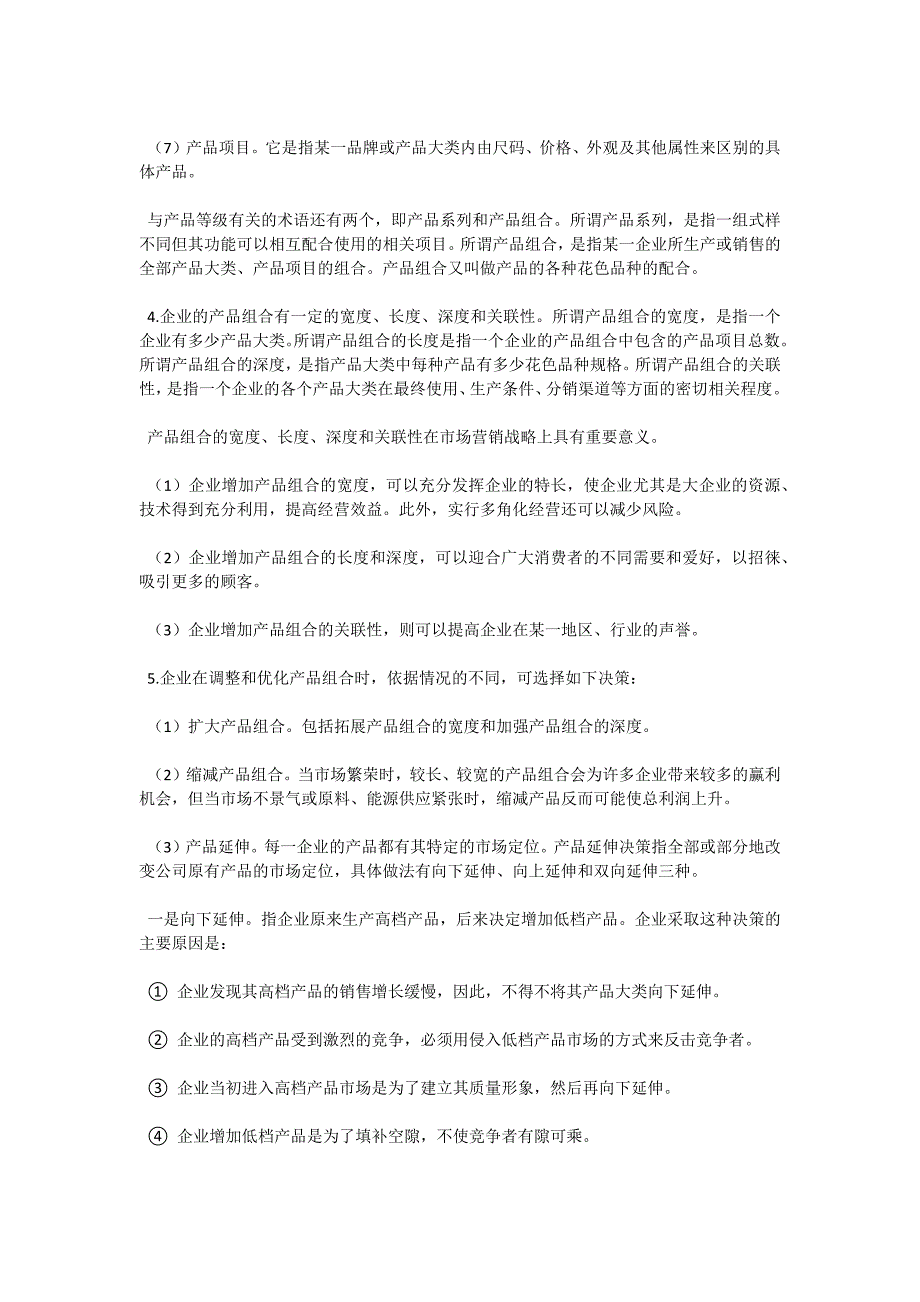 （7）产品项目。它是指某一品牌或产品大类内由尺码、价格、外观及其他属性来区别的具体产品。

与产品等级有关的术语还有两个，即产品系列和产品组合。所谓产品系列，是指一组式样不同但其功能可以相互配合使用的相关项目。所谓产品组合，是指某一企业所生产或销售的全部产品大类、产品项目的组合。产品组合又叫做产品的各种花色品种的配合。

4.企业的产品组合有一定的宽度、长度、深度和关联性。所谓产品组合的宽度，是指一个企业有多少产品大类。所谓产品组合的长度是指一个企业的产品组合中包含的产品项目总数。所谓产品组合的深度，是指产品大类中每种产品有多少花色品种规格。所谓产品组合的关联性，是指一个企业的各个产品大类在最终使用、生产条件、分销渠道等方面的密切相关程度。

产品组合的宽度、长度、深度和关联性在市场营销战略上具有重要意义。

（1）企业增加产品组合的宽度，可以充分发挥企业的特长，使企业尤其是大企业的资源、技术得到充分利用，提高经营效益。此外，实行多角化经营还可以减少风险。

（2）企业增加产品组合的长度和深度，可以迎合广大消费者的不同需要和爱好，以招徕、吸引更多的顾客。

（3）企业增加产品组合的关联性，则可以提高企业在某一地区、行业的声誉。

5.企业在调整和优化产品组合时，依据情况的不同，可选择如下决策：

（1）扩大产品组合。包括拓展产品组合的宽度和加强产品组合的深度。

（2）缩减产品组合。当市场繁荣时，较长、较宽的产品组合会为许多企业带来较多的赢利机会，但当市场不景气或原料、能源供应紧张时，缩减产品反而可能使总利润上升。

（3）产品延伸。每一企业的产品都有其特定的市场定位。产品延伸决策指全部或部分地改变公司原有产品的市场定位，具体做法有向下延伸、向上延伸和双向延伸三种。

一是向下延伸。指企业原来生产高档产品，后来决定增加低档产品。企业采取这种决策的主要原因是：

① 企业发现其高档产品的销售增长缓慢，因此，不得不将其产品大类向下延伸。

② 企业的高档产品受到激烈的竞争，必须用侵入低档产品市场的方式来反击竞争者。

③ 企业当初进入高档产品市场是为了建立其质量形象，然后再向下延伸。

④ 企业增加低档产品是为了填补空隙，不使竞争者有隙可乘。